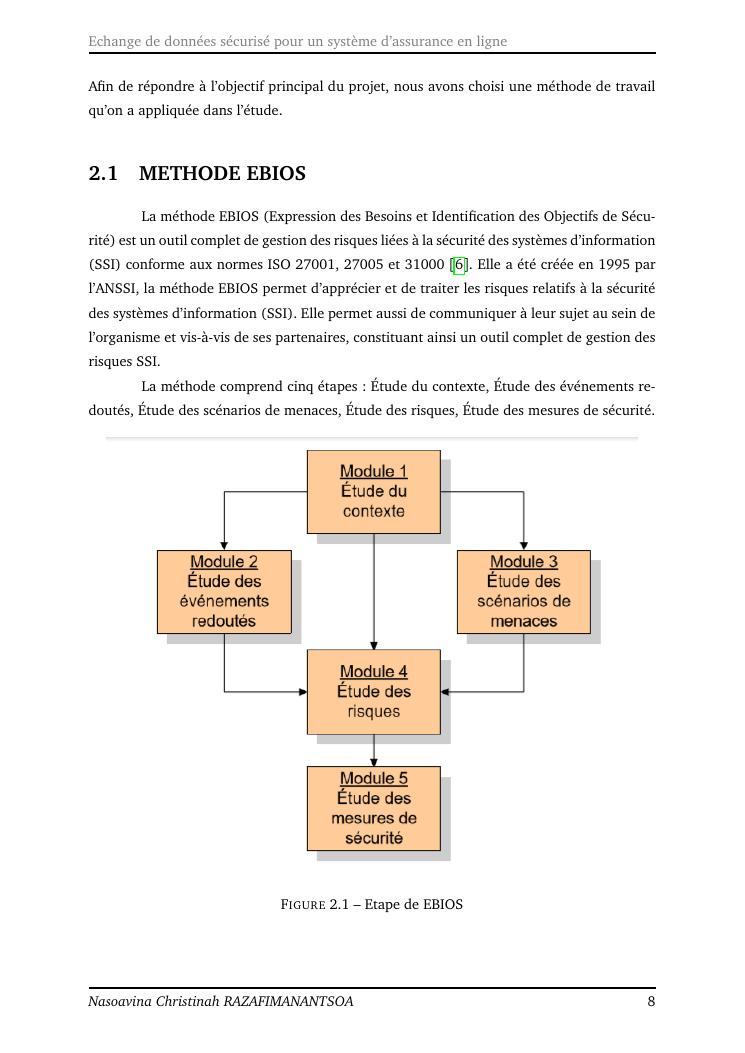 Echange de données sécurisé pour un système d'assurance en ligne

Afin de répondre à l'objectif principal du projet, nous avons choisi une méthode de travail qu'on a appliquée dans l'étude.

2.1 METHODE EBIOS

La méthode EBIOS (Expression des Besoins et Identification des Objectifs de Sécurité) est un outil complet de gestion des risques liées à la sécurité des systèmes d'information (SSI) conforme aux normes ISO 27001, 27005 et 31000 [6]. Elle a été créée en 1995 par l'ANSSI, la méthode EBIOS permet d'apprécier et de traiter les risques relatifs à la sécurité des systèmes d'information (SSI). Elle permet aussi de communiquer à leur sujet au sein de l'organisme et vis-à-vis de ses partenaires, constituant ainsi un outil complet de gestion des risques SSI.

La méthode comprend cinq étapes : Étude du contexte, Étude des événements redoutés, Étude des scénarios de menaces, Étude des risques, Étude des mesures de sécurité.

Module 1
Étude du contexte

Module 2
Étude des événements redoutés

Module 3
Étude des scénarios de menaces

Module 4
Étude des risques

Module 5
Étude des mesures de sécurité

FIGURE 2.1 – Etape de EBIOS

Nasoavina Christinah RAZAFIMANANTSOA 8